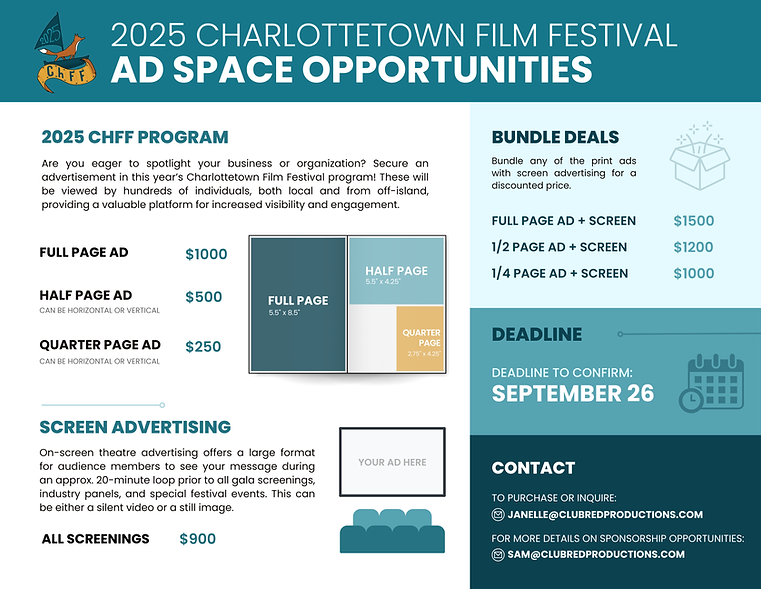 2025 ChFF

2025 CHARLOTTETOWN FILM FESTIVAL
AD SPACE OPPORTUNITIES

2025 CHFF PROGRAM

Are you eager to spotlight your business or organization? Secure an advertisement in this year's Charlottetown Film Festival program! These will be viewed by hundreds of individuals, both local and from off-island, providing a valuable platform for increased visibility and engagement.

FULL PAGE AD $1000

HALF PAGE AD $500
CAN BE HORIZONTAL OR VERTICAL

QUARTER PAGE AD $250
CAN BE HORIZONTAL OR VERTICAL

FULL PAGE
5.5" x 8.5"

HALF PAGE
5.5" x 4.25"

QUARTER PAGE
2.75" x 4.25"

SCREEN ADVERTISING

On-screen theatre advertising offers a large format for audience members to see your message during an approx. 20-minute loop prior to all gala screenings, industry panels, and special festival events. This can be either a silent video or a still image.

ALL SCREENINGS $900

YOUR AD HERE

BUNDLE DEALS

Bundle any of the print ads with screen advertising for a discounted price.

FULL PAGE AD + SCREEN $1500
1/2 PAGE AD + SCREEN $1200
1/4 PAGE AD + SCREEN $1000

DEADLINE

DEADLINE TO CONFIRM:
SEPTEMBER 26

CONTACT

TO PURCHASE OR INQUIRE:
JANELLE@CLUBREDPRODUCTIONS.COM

FOR MORE DETAILS ON SPONSORSHIP OPPORTUNITIES:
SAM@CLUBREDPRODUCTIONS.COM